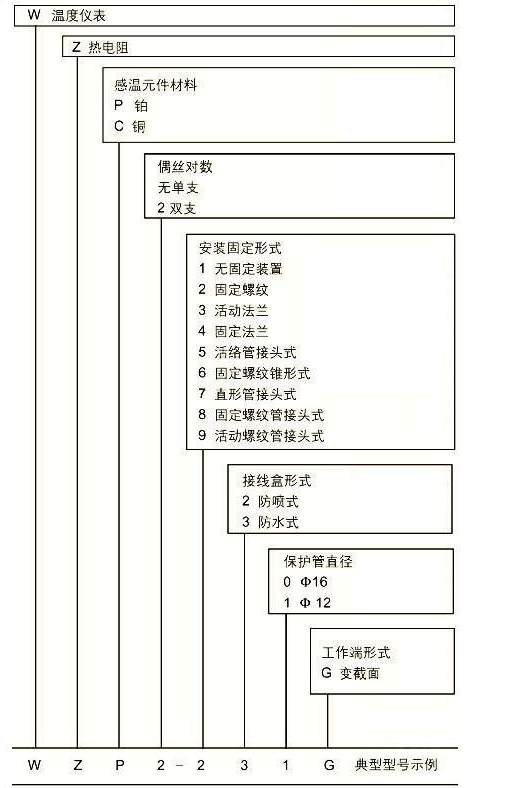 W 温度仪表

Z 热电阻

感温元件材料
P 铂
C 铜

偶丝对数
无单支
2 双支

安装固定形式
1 无固定装置
2 固定螺纹
3 活动法兰
4 固定法兰
5 活络管接头式
6 固定螺纹锥形式
7 直形管接头式
8 固定螺纹管接头式
9 活动螺纹管接头式

接线盒形式
2 防喷式
3 防水式

保护管直径
0 Φ16
1 Φ 12

工作端形式
G 变截面

W Z P 2 - 2 3 1 G 典型型号示例